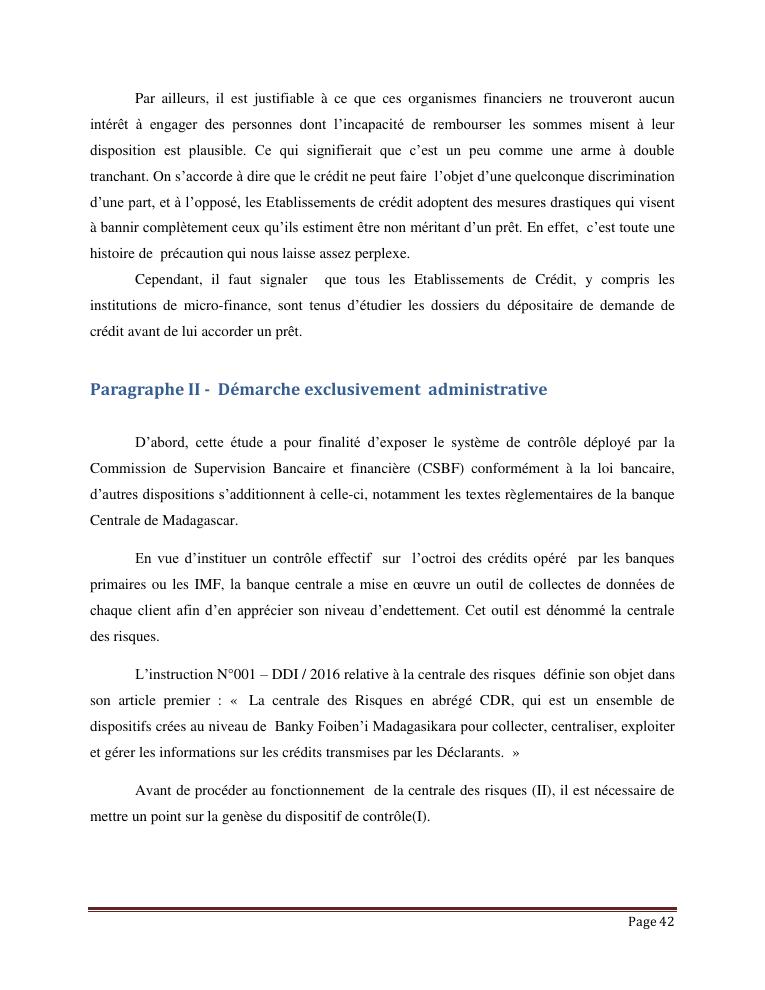 Par ailleurs, il est justifiable à ce que ces organismes financiers ne trouveront aucun intérêt à engager des personnes dont l'incapacité de rembourser les sommes misent à leur disposition est plausible. Ce qui signifierait que c'est un peu comme une arme à double tranchant. On s'accorde à dire que le crédit ne peut faire l'objet d'une quelconque discrimination d'une part, et à l'opposé, les Etablissements de crédit adoptent des mesures drastiques qui visent à bannir complètement ceux qu'ils estiment être non méritant d'un prêt. En effet, c'est toute une histoire de précaution qui nous laisse assez perplexe.

Cependant, il faut signaler que tous les Etablissements de Crédit, y compris les institutions de micro-finance, sont tenus d'étudier les dossiers du dépositaire de demande de crédit avant de lui accorder un prêt.

Paragraphe II - Démarche exclusivement administrative

D'abord, cette étude a pour finalité d'exposer le système de contrôle déployé par la Commission de Supervision Bancaire et financière (CSBF) conformément à la loi bancaire, d'autres dispositions s'additionnent à celle-ci, notamment les textes règlementaires de la banque Centrale de Madagascar.

En vue d'instituer un contrôle effectif sur l'octroi des crédits opéré par les banques primaires ou les IMF, la banque centrale a mise en œuvre un outil de collectes de données de chaque client afin d'en apprécier son niveau d'endettement. Cet outil est dénommé la centrale des risques.

L'instruction N°001 – DDI / 2016 relative à la centrale des risques définie son objet dans son article premier : « La centrale des Risques en abrégé CDR, qui est un ensemble de dispositifs crées au niveau de Banky Foiben'i Madagasikara pour collecter, centraliser, exploiter et gérer les informations sur les crédits transmises par les Déclarants. »

Avant de procéder au fonctionnement de la centrale des risques (II), il est nécessaire de mettre un point sur la genèse du dispositif de contrôle(I).

Page 42